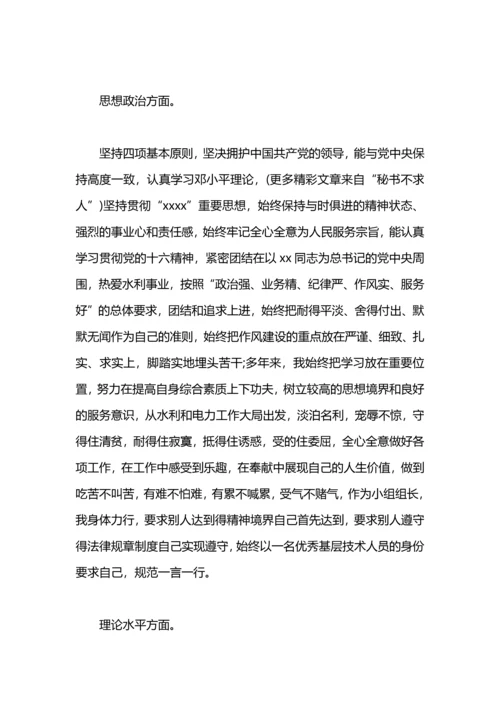 思想政治方面。

坚持四项基本原则，坚决拥护中国共产党的领导，能与党中央保持高度一致，认真学习邓小平理论，(更多精彩文章来自“秘书不求人”)坚持贯彻“xxxx”重要思想，始终保持与时俱进的精神状态、强烈的事业心和责任感，始终牢记全心全意为人民服务宗旨，能认真学习贯彻党的十六精神，紧密团结在以 xx 同志为总书记的党中央周围，热爱水利事业，按照“政治强、业务精、纪律严、作风实、服务好”的总体要求，团结和追求上进，始终把耐得平淡、舍得付出、默默无闻作为自己的准则，始终把作风建设的重点放在严谨、细致、扎实、求实上，脚踏实地埋头苦干;多年来，我始终把学习放在重要位置，努力在提高自身综合素质上下功夫，树立较高的思想境界和良好的服务意识，从水利和电力工作大局出发，淡泊名利，宠辱不惊，守得住清贫，耐得住寂寞，抵得住诱惑，受的住委屈，全心全意做好各项工作，在工作中感受到乐趣，在奉献中展现自己的人生价值，做到吃苦不叫苦，有难不怕难，有累不喊累，受气不赌气，作为小组组长，我身体力行，要求别人达到得精神境界自己首先达到，要求别人遵守得法律规章制度自己实现遵守，始终以一名优秀基层技术人员的身份要求自己，规范一言一行。

理论水平方面。